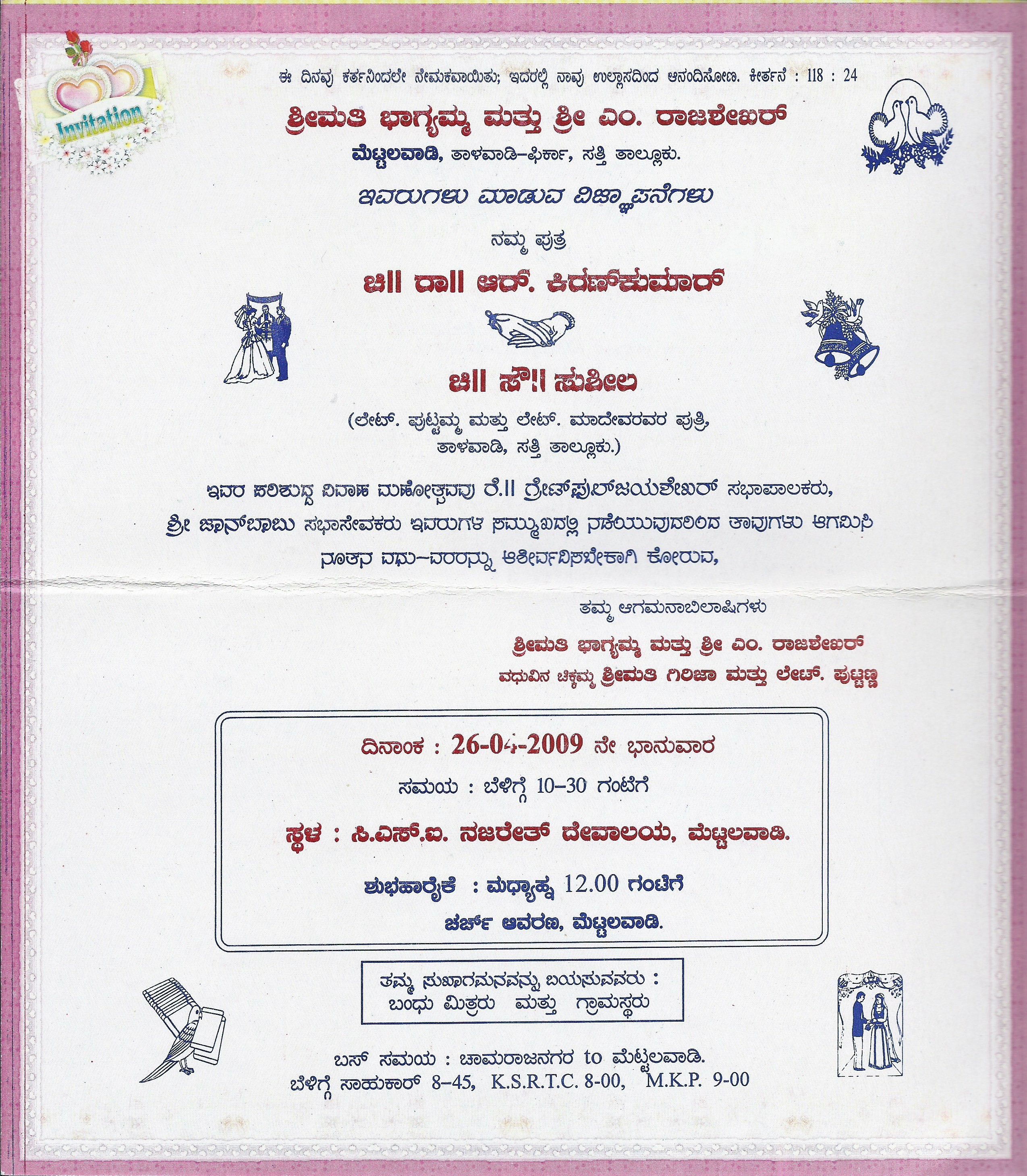 Invitation

ಈ ದಿನವು ಕರ್ತನಿಂದಲೇ ನೇಮಕವಾಯಿತು; ಇದರಲ್ಲಿ ನಾವು ಉಲ್ಲಾಸದಿಂದ ಆನಂದಿಸೋಣ. ಕೀರ್ತನೆ : 118 : 24

ಶ್ರೀಮತಿ ಭಾಗ್ಯಮ್ಮ ಮತ್ತು ಶ್ರೀ ಎಂ. ರಾಜಶೇಖರ್
ಮೆಟ್ಟಲವಾಡಿ, ತಾಳವಾಡಿ-ಫಿರ್ಕಾ, ಸತ್ತಿ ತಾಲ್ಲೂಕು.

ಇವರುಗಳು ಮಾಡುವ ವಿಜ್ಞಾಪನೆಗಳು

ನಮ್ಮ ಪುತ್ರ

ಚಿ|| ರಾ|| ಆರ್. ಕಿರಣ್‌ಕುಮಾರ್

ಚಿ|| ಸೌ|| ಸುಶೀಲ

(ಲೇಟ್. ಪುಟ್ಟಮ್ಮ ಮತ್ತು ಲೇಟ್. ಮಾದೇವರವರ ಪುತ್ರಿ, ತಾಳವಾಡಿ, ಸತ್ತಿ ತಾಲ್ಲೂಕು.)

ಇವರ ಪರಿಶುದ್ಧ ವಿವಾಹ ಮಹೋತ್ಸವವು ರೆ.|| ಗ್ರೇಸ್‌ಫುಲ್‌ಜಯಶೇಖರ್ ಸಭಾಪಾಲಕರು, ಶ್ರೀ ಜಾನ್‌ಬಾಬು ಸಭಾಸೇವಕರು ಇವರುಗಳ ಸಮ್ಮುಖದಲ್ಲಿ ನಡೆಯುವುದರಿಂದ ತಾವುಗಳು ಆಗಮಿಸಿ ನೂತನ ವಧು-ವರರನ್ನು ಆಶೀರ್ವದಿಸಬೇಕಾಗಿ ಕೋರುವ,

ತಮ್ಮ ಆಗಮನಾಭಿಲಾಷಿಗಳು
ಶ್ರೀಮತಿ ಭಾಗ್ಯಮ್ಮ ಮತ್ತು ಶ್ರೀ ಎಂ. ರಾಜಶೇಖರ್
ವಧುವಿನ ಚಿಕ್ಕಮ್ಮ ಶ್ರೀಮತಿ ಗಿರಿಜಾ ಮತ್ತು ಲೇಟ್. ಪುಟ್ಟಣ್ಣ

ದಿನಾಂಕ : 26-04-2009 ನೇ ಭಾನುವಾರ
ಸಮಯ : ಬೆಳಿಗ್ಗೆ 10-30 ಗಂಟೆಗೆ
ಸ್ಥಳ : ಸಿ.ಎಸ್.ಐ. ನಜರೇತ್ ದೇವಾಲಯ, ಮೆಟ್ಟಲವಾಡಿ.
ಶುಭಹಾರೈಕೆ : ಮಧ್ಯಾಹ್ನ 12.00 ಗಂಟೆಗೆ
ಚರ್ಚ್ ಆವರಣ, ಮೆಟ್ಟಲವಾಡಿ.

ತಮ್ಮ ಸುಖಾಗಮನವನ್ನು ಬಯಸುವವರು :
ಬಂಧು ಮಿತ್ರರು ಮತ್ತು ಗ್ರಾಮಸ್ಥರು

ಬಸ್ ಸಮಯ : ಚಾಮರಾಜನಗರ to ಮೆಟ್ಟಲವಾಡಿ.
ಬೆಳಿಗ್ಗೆ ಸಾಹುಕಾರ್ 8-45, K.S.R.T.C. 8-00, M.K.P. 9-00